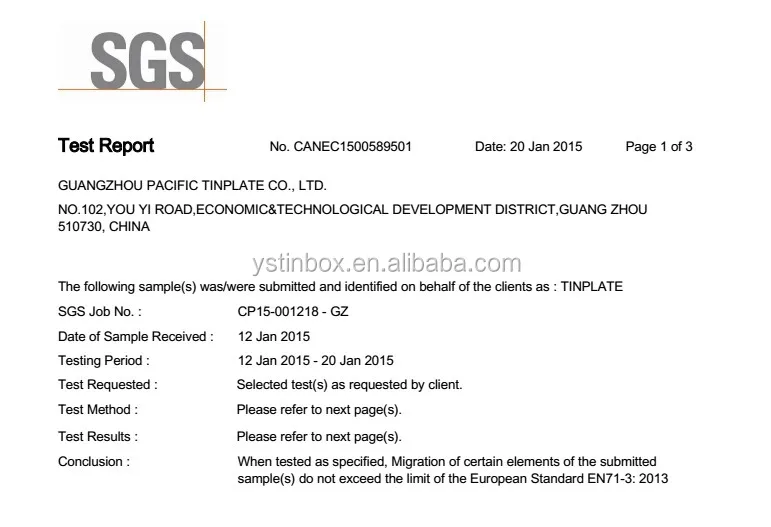 SGS

Test Report No. CANEC1500589501 Date: 20 Jan 2015 Page 1 of 3

GUANGZHOU PACIFIC TINPLATE CO., LTD.

NO.102,YOU YI ROAD,ECONOMIC&TECHNOLOGICAL DEVELOPMENT DISTRICT,GUANG ZHOU 510730, CHINA

ystinbox.en.alibaba.com

The following sample(s) was/were submitted and identified on behalf of the clients as : TINPLATE

SGS Job No. : CP15-001218 - GZ

Date of Sample Received : 12 Jan 2015

Testing Period : 12 Jan 2015 - 20 Jan 2015

Test Requested : Selected test(s) as requested by client.

Test Method : Please refer to next page(s).

Test Results : Please refer to next page(s).

Conclusion : When tested as specified, Migration of certain elements of the submitted sample(s) do not exceed the limit of the European Standard EN71-3: 2013